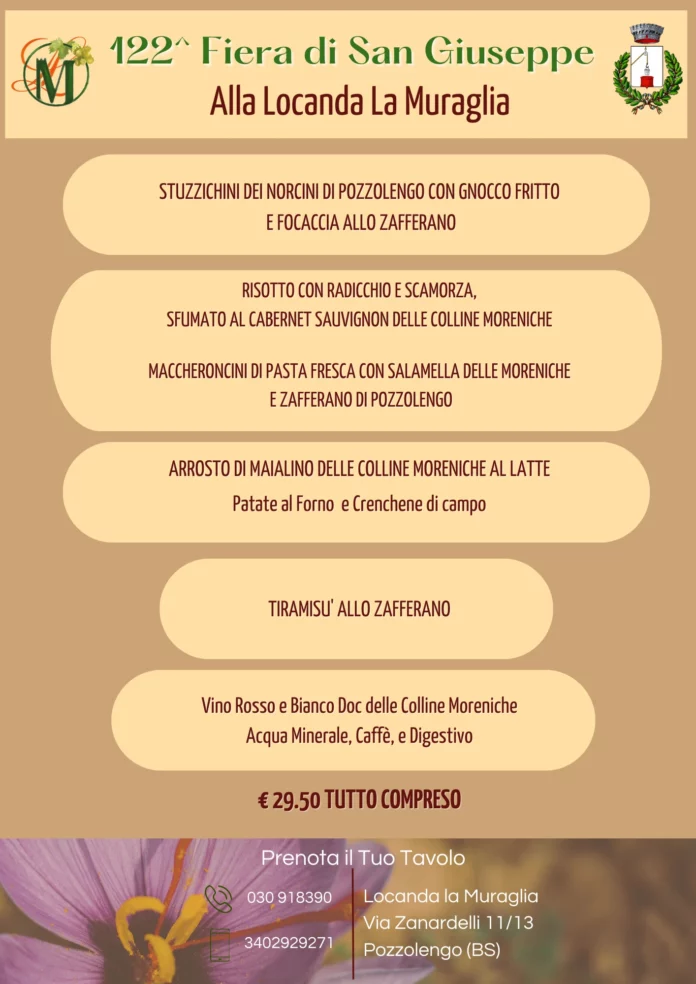 122^ Fiera di San Giuseppe
Alla Locanda La Muraglia

STUZZICHINI DEI NORCINI DI POZZOLENGO CON GNOCCO FRITTO E FOCACCIA ALLO ZAFFERANO

RISOTTO CON RADICCHIO E SCAMORZA, SFUMATO AL CABERNET SAUVIGNON DELLE COLLINE MORENICHE

MACCHERONCINI DI PASTA FRESCA CON SALAMELLA DELLE MORENICHE E ZAFFERANO DI POZZOLENGO

ARROSTO DI MAIALINO DELLE COLLINE MORENICHE AL LATTE
Patate al Forno e Crenchene di campo

TIRAMISU' ALLO ZAFFERANO

Vino Rosso e Bianco Doc delle Colline Moreniche
Acqua Minerale, Caffè, e Digestivo

€ 29.50 TUTTO COMPRESO

Prenota il Tuo Tavolo

030 918390
3402929271

Locanda la Muraglia
Via Zanardelli 11/13
Pozzolengo (BS)